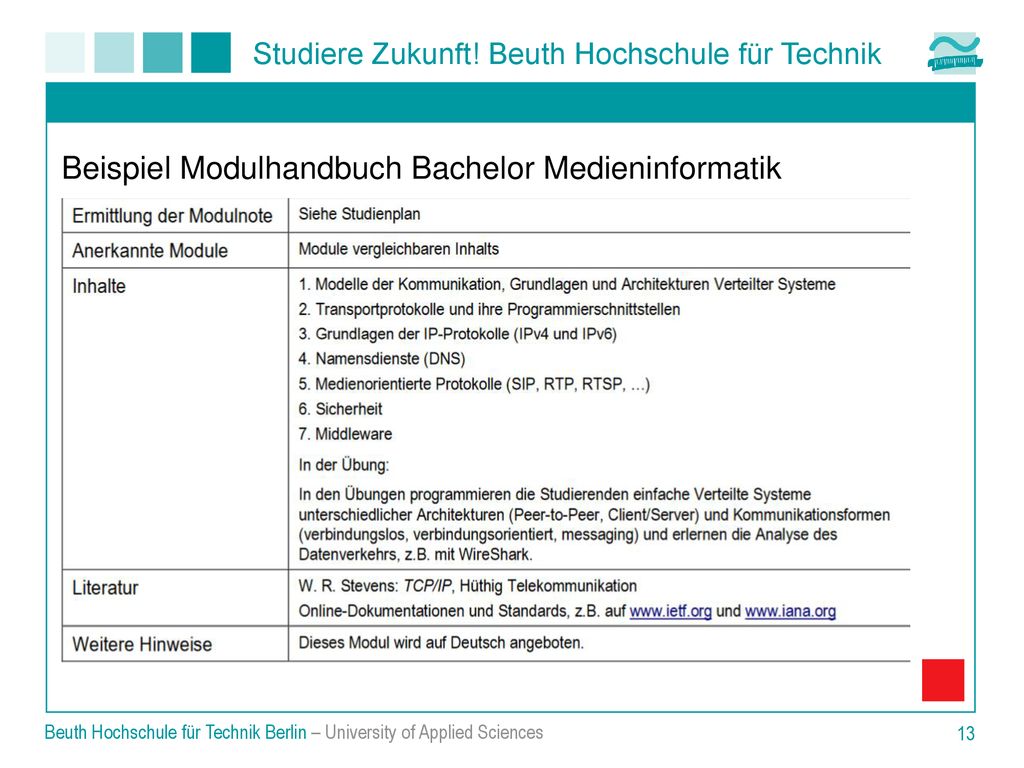 Studiere Zukunft! Beuth Hochschule für Technik

Beispiel Modulhandbuch Bachelor Medieninformatik

| Ermittlung der Modulnote | Siehe Studienplan |
|---|---|
| Anerkannte Module | Module vergleichbaren Inhalts |
| Inhalte | 1. Modelle der Kommunikation, Grundlagen und Architekturen Verteilter Systeme 2. Transportprotokolle und ihre Programmierschnittstellen 3. Grundlagen der IP-Protokolle (IPv4 und IPv6) 4. Namensdienste (DNS) 5. Medienorientierte Protokolle (SIP, RTP, RTSP, ...) 6. Sicherheit 7. Middleware In der Übung: In den Übungen programmieren die Studierenden einfache Verteilte Systeme unterschiedlicher Architekturen (Peer-to-Peer, Client/Server) und Kommunikationsformen (verbindungslos, verbindungsorientiert, messaging) und erlernen die Analyse des Datenverkehrs, z.B. mit WireShark. |
| Literatur | W. R. Stevens: TCP/IP, Hüthig Telekommunikation Online-Dokumentationen und Standards, z.B. auf www.ietf.org und www.iana.org |
| Weitere Hinweise | Dieses Modul wird auf Deutsch angeboten. |

Beuth Hochschule für Technik Berlin – University of Applied Sciences

13